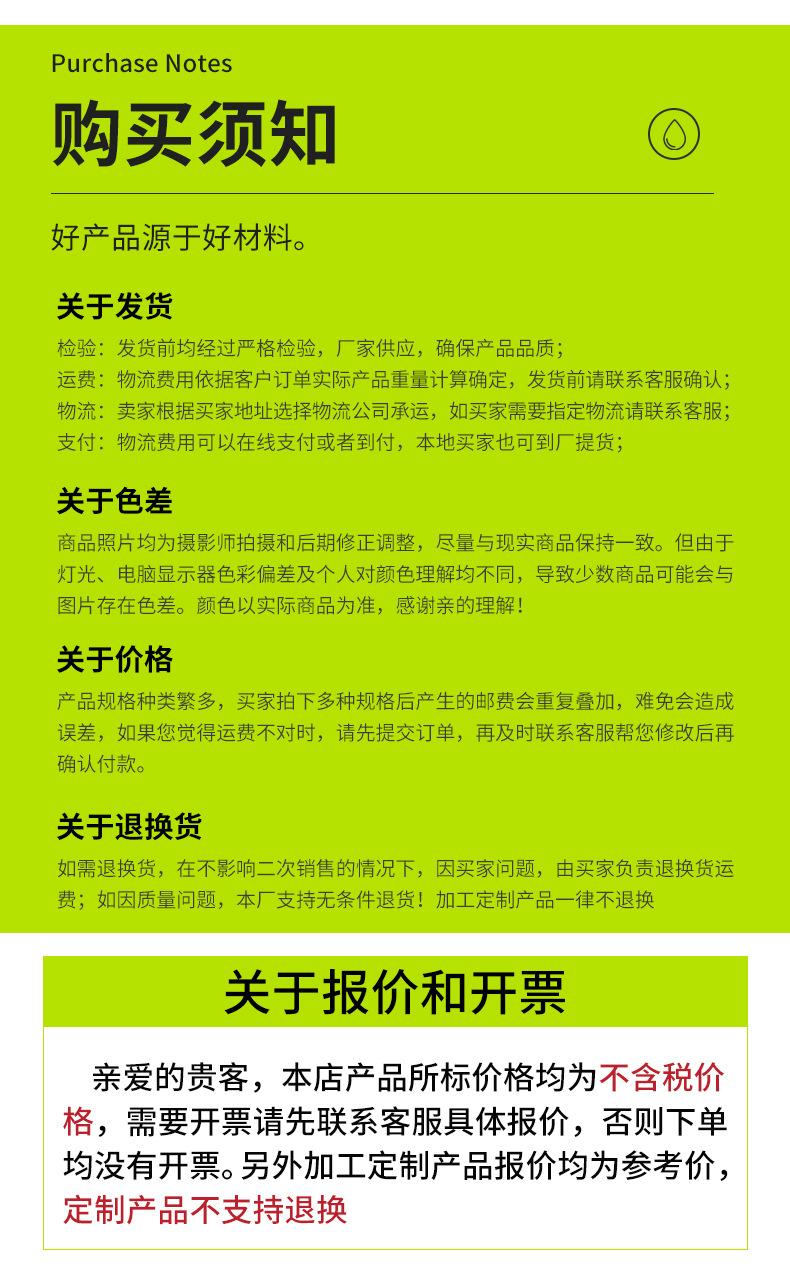 Purchase Notes

购买须知

好产品源于好材料。

关于发货

检验：发货前均经过严格检验，厂家供应，确保产品品质；
运费：物流费用依据客户订单实际产品重量计算确定，发货前请联系客服确认；
物流：卖家根据买家地址选择物流公司承运，如买家需要指定物流请联系客服；
支付：物流费用可以在线支付或者到付，本地买家也可到厂提货；

关于色差

商品照片均为摄影师拍摄和后期修正调整，尽量与现实商品保持一致。但由于灯光、电脑显示器色彩偏差及个人对颜色理解均不同，导致少数商品可能会与图片存在色差。颜色以实际商品为准，感谢亲的理解！

关于价格

产品规格种类繁多，买家拍下多种规格后产生的邮费会重复叠加，难免会造成误差，如果您觉得运费不对时，请先提交订单，再及时联系客服帮您修改后再确认付款。

关于退换货

如需退换货，在不影响二次销售的情况下，因买家问题，由买家负责退换货运费；如因质量问题，本厂支持无条件退货！加工定制产品一律不退换

关于报价和开票

亲爱的贵客，本店产品所标价格均为不含税价格，需要开票请先联系客服具体报价，否则下单均没有开票。另外加工定制产品报价均为参考价，定制产品不支持退换